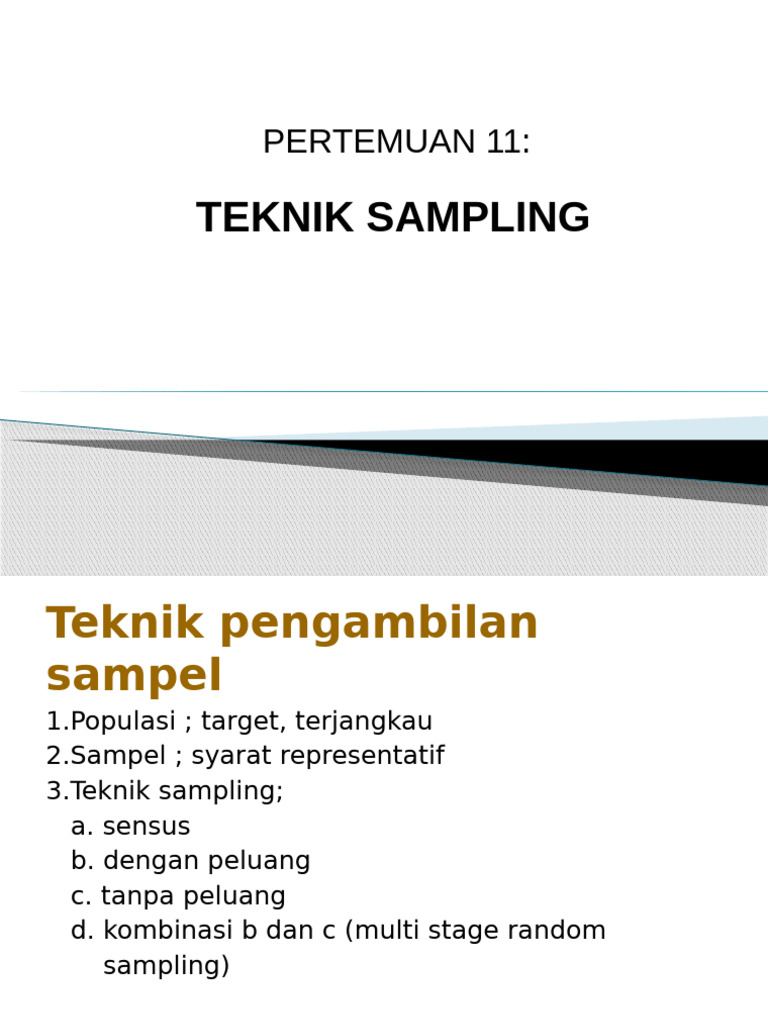 PERTEMUAN 11:

TEKNIK SAMPLING

Teknik pengambilan sampel

1.Populasi ; target, terjangkau
2.Sampel ; syarat representatif
3.Teknik sampling;
a. sensus
b. dengan peluang
c. tanpa peluang
d. kombinasi b dan c (multi stage random sampling)